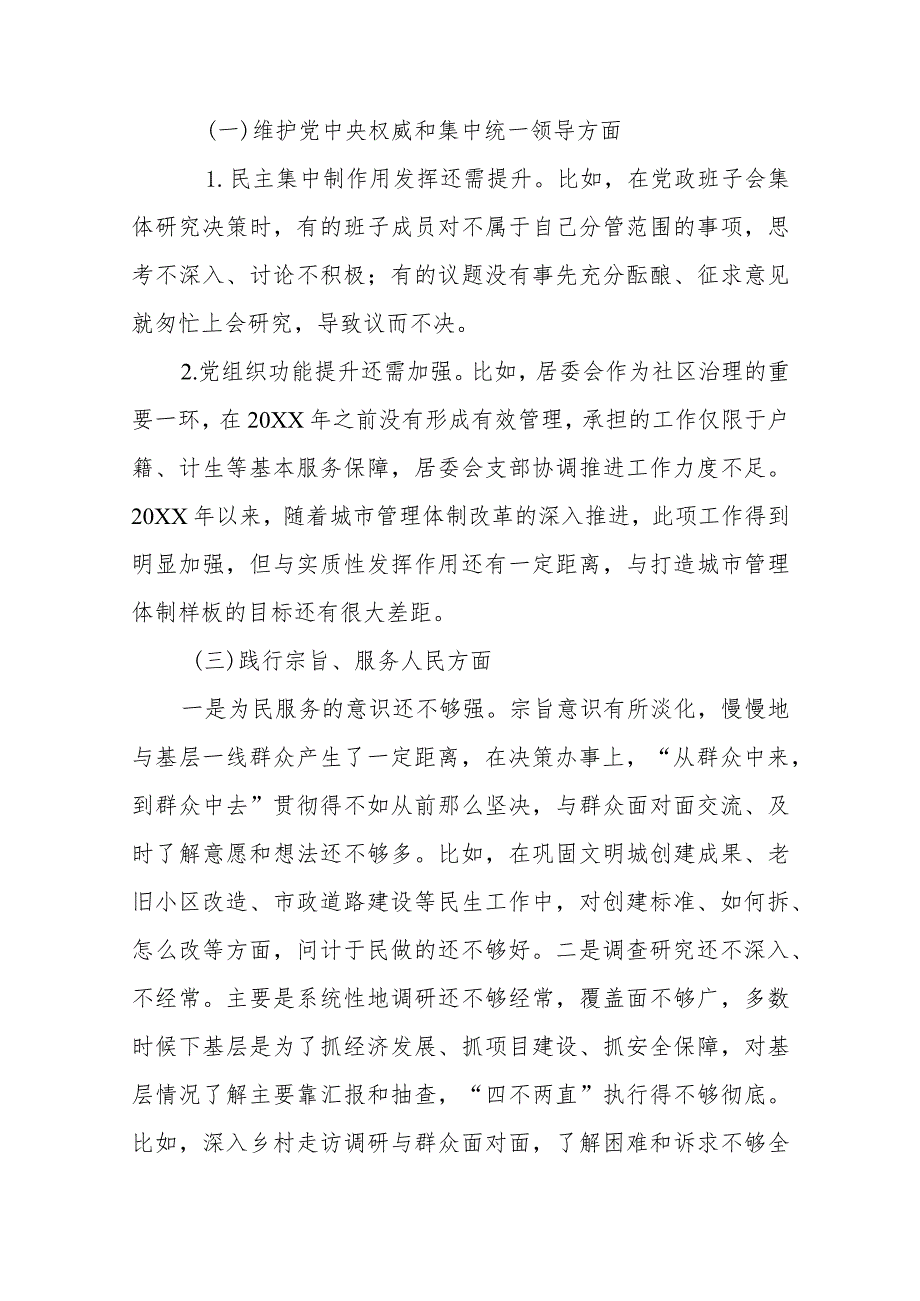 (一)维护党中央权威和集中统一领导方面

1. 民主集中制作用发挥还需提升。比如，在党政班子会集体研究决策时，有的班子成员对不属于自己分管范围的事项，思考不深入、讨论不积极；有的议题没有事先充分酝酿、征求意见就匆忙上会研究，导致议而不决。

2.党组织功能提升还需加强。比如，居委会作为社区治理的重要一环，在20XX年之前没有形成有效管理，承担的工作仅限于户籍、计生等基本服务保障，居委会支部协调推进工作力度不足。20XX年以来，随着城市管理体制改革的深入推进，此项工作得到明显加强，但与实质性发挥作用还有一定距离，与打造城市管理体制样板的目标还有很大差距。

(三)践行宗旨、服务人民方面

一是为民服务的意识还不够强。宗旨意识有所淡化，慢慢地与基层一线群众产生了一定距离，在决策办事上，“从群众中来，到群众中去”贯彻得不如从前那么坚决，与群众面对面交流、及时了解意愿和想法还不够多。比如，在巩固文明城创建成果、老旧小区改造、市政道路建设等民生工作中，对创建标准、如何拆、怎么改等方面，问计于民做的还不够好。二是调查研究还不深入、不经常。主要是系统性地调研还不够经常，覆盖面不够广，多数时候下基层是为了抓经济发展、抓项目建设、抓安全保障，对基层情况了解主要靠汇报和抽查，“四不两直”执行得不够彻底。比如，深入乡村走访调研与群众面对面，了解困难和诉求不够全